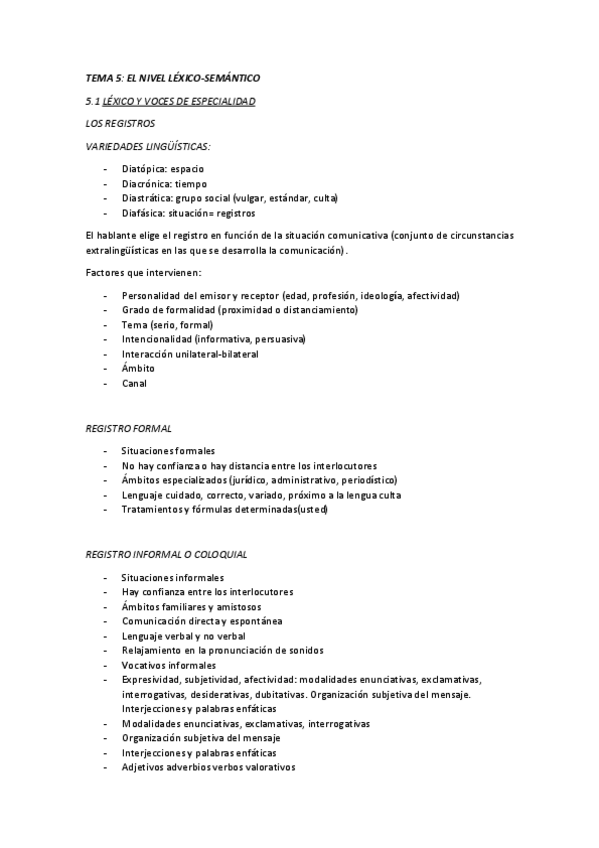 TEMA 5: EL NIVEL LÉXICO-SEMÁNTICO

5.1 LÉXICO Y VOCES DE ESPECIALIDAD

LOS REGISTROS

VARIEDADES LINGÜÍSTICAS:

- Diatópica: espacio
- Diacrónica: tiempo
- Diastrática: grupo social (vulgar, estándar, culta)
- Diafásica: situación= registros

El hablante elige el registro en función de la situación comunicativa (conjunto de circunstancias extralingüísticas en las que se desarrolla la comunicación).

Factores que intervienen:

- Personalidad del emisor y receptor (edad, profesión, ideología, afectividad)
- Grado de formalidad (proximidad o distanciamiento)
- Tema (serio, formal)
- Intencionalidad (informativa, persuasiva)
- Interacción unilateral-bilateral
- Ámbito
- Canal

REGISTRO FORMAL

- Situaciones formales
- No hay confianza o hay distancia entre los interlocutores
- Ámbitos especializados (jurídico, administrativo, periodístico)
- Lenguaje cuidado, correcto, variado, próximo a la lengua culta
- Tratamientos y fórmulas determinadas(usted)

REGISTRO INFORMAL O COLOQUIAL

- Situaciones informales
- Hay confianza entre los interlocutores
- Ámbitos familiares y amistosos
- Comunicación directa y espontánea
- Lenguaje verbal y no verbal
- Relajamiento en la pronunciación de sonidos
- Vocativos informales
- Expresividad, subjetividad, afectividad: modalidades enunciativas, exclamativas, interrogativas, desiderativas, dubitativas. Organización subjetiva del mensaje. Interjecciones y palabras enfáticas
- Modalidades enunciativas, exclamativas, interrogativas
- Organización subjetiva del mensaje
- Interjecciones y palabras enfáticas
- Adjetivos adverbios verbos valorativos